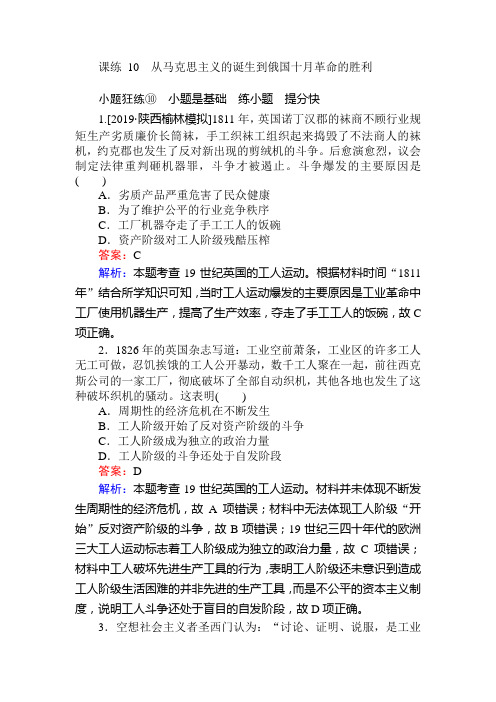 课练 10 从马克思主义的诞生到俄国十月革命的胜利

小题狂练⑩ 小题是基础 练小题 提分快

1.[2019·陕西榆林模拟]1811 年，英国诺丁汉郡的袜商不顾行业规矩生产劣质廉价长筒袜，手工织袜工组织起来捣毁了不法商人的袜机，约克郡也发生了反对新出现的剪绒机的斗争。后愈演愈烈，议会制定法律重判砸机器罪，斗争才被遏止。斗争爆发的主要原因是(　　)

A．劣质产品严重危害了民众健康
B．为了维护公平的行业竞争秩序
C．工厂机器夺走了手工工人的饭碗
D．资产阶级对工人阶级残酷压榨

答案：C

解析：本题考查 19 世纪英国的工人运动。根据材料时间“1811 年”结合所学知识可知，当时工人运动爆发的主要原因是工业革命中工厂使用机器生产，提高了生产效率，夺走了手工工人的饭碗，故 C 项正确。

2．1826 年的英国杂志写道：工业空前萧条，工业区的许多工人无工可做，忍饥挨饿的工人公开暴动，数千工人聚在一起，前往西克斯公司的一家工厂，彻底破坏了全部自动织机，其他各地也发生了这种破坏织机的骚动。这表明(　　)

A．周期性的经济危机在不断发生
B．工人阶级开始了反对资产阶级的斗争
C．工人阶级成为独立的政治力量
D．工人阶级的斗争还处于自发阶段

答案：D

解析：本题考查 19 世纪英国的工人运动。材料并未体现不断发生周期性的经济危机，故 A 项错误；材料中无法体现工人阶级“开始”反对资产阶级的斗争，故 B 项错误；19 世纪三四十年代的欧洲三大工人运动标志着工人阶级成为独立的政治力量，故 C 项错误；材料中工人破坏先进生产工具的行为，表明工人阶级还未意识到造成工人阶级生活困难的并非先进的生产工具，而是不公平的资本主义制度，说明工人斗争还处于盲目的自发阶段，故 D 项正确。

3．空想社会主义者圣西门认为：“讨论、证明、说服，是工业